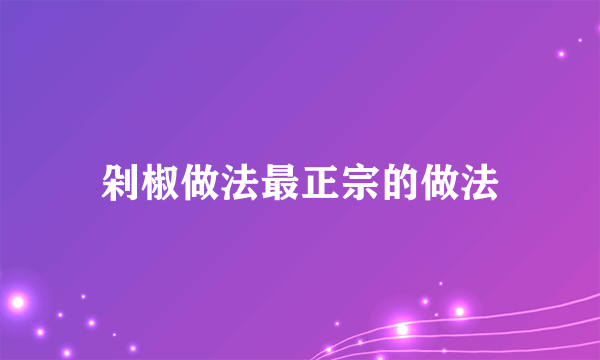 剁椒做法最正宗的做法